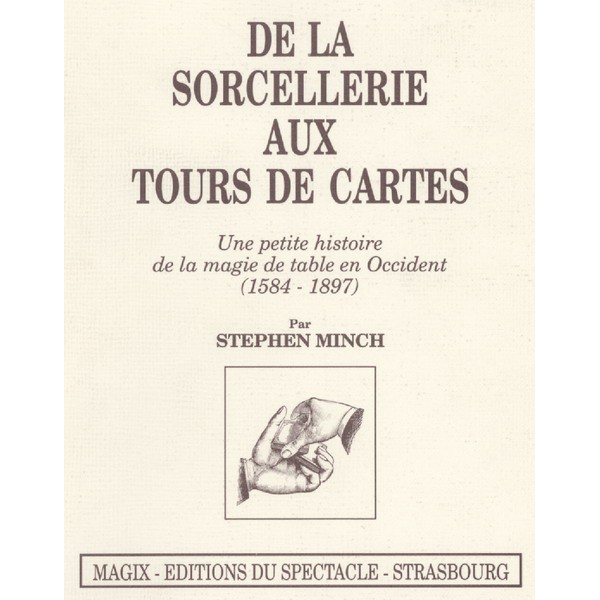 DE LA SORCELLERIE AUX TOURS DE CARTES

Une petite histoire de la magie de table en Occident (1584 - 1897)

Par
STEPHEN MINCH

MAGIX - EDITIONS DU SPECTACLE - STRASBOURG